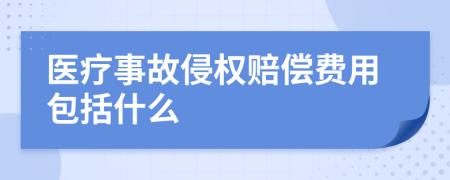 医疗事故侵权赔偿费用包括什么